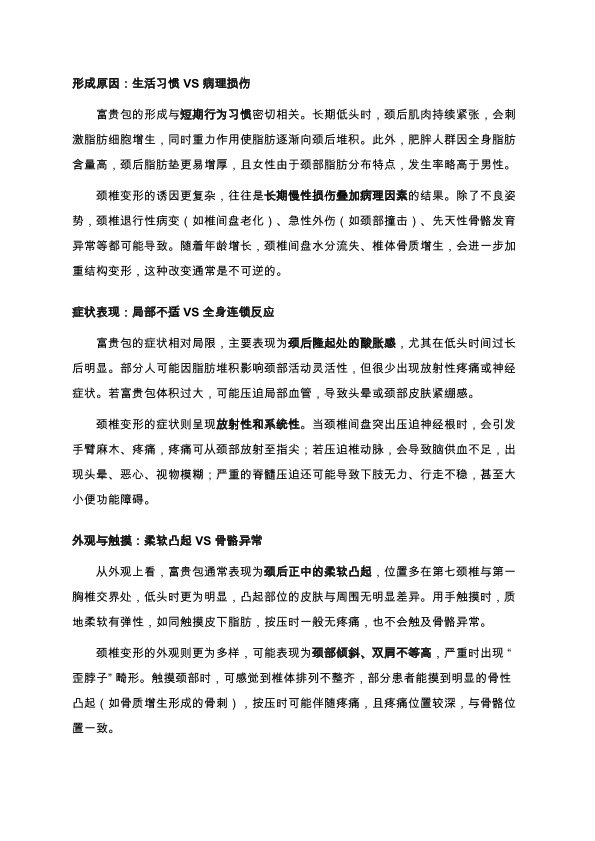 形成原因：生活习惯 VS 病理损伤

富贵包的形成与短期行为习惯密切相关。长期低头时，颈后肌肉持续紧张，会刺激脂肪细胞增生，同时重力作用使脂肪逐渐向颈后堆积。此外，肥胖人群因全身脂肪含量高，颈后脂肪垫更易增厚，且女性由于颈部脂肪分布特点，发生率略高于男性。

颈椎变形的诱因更复杂，往往是长期慢性损伤叠加病理因素的结果。除了不良姿势，颈椎退行性病变（如椎间盘老化）、急性外伤（如颈部撞击）、先天性骨骼发育异常等都可能导致。随着年龄增长，颈椎间盘水分流失、椎体骨质增生，会进一步加重结构变形，这种改变通常是不可逆的。

症状表现：局部不适 VS 全身连锁反应

富贵包的症状相对局限，主要表现为颈后隆起处的酸胀感，尤其在低头时间过长后明显。部分人可能因脂肪堆积影响颈部活动灵活性，但很少出现放射性疼痛或神经症状。若富贵包体积过大，可能压迫局部血管，导致头晕或颈部皮肤紧绷感。

颈椎变形的症状则呈现放射性和系统性。当颈椎间盘突出压迫神经根时，会引发手臂麻木、疼痛，疼痛可从颈部放射至指尖；若压迫椎动脉，会导致脑供血不足，出现头晕、恶心、视物模糊；严重的脊髓压迫还可能导致下肢无力、行走不稳，甚至大小便功能障碍。

外观与触摸：柔软凸起 VS 骨骼异常

从外观上看，富贵包通常表现为颈后正中的柔软凸起，位置多在第七颈椎与第一胸椎交界处，低头时更为明显，凸起部位的皮肤与周围无明显差异。用手触摸时，质地柔软有弹性，如同触摸皮下脂肪，按压时一般无疼痛，也不会触及骨骼异常。

颈椎变形的外观则更为多样，可能表现为颈部倾斜、双肩不等高，严重时出现“歪脖子”畸形。触摸颈部时，可感觉到椎体排列不整齐，部分患者能摸到明显的骨性凸起（如骨质增生形成的骨刺），按压时可能伴随疼痛，且疼痛位置较深，与骨骼位置一致。